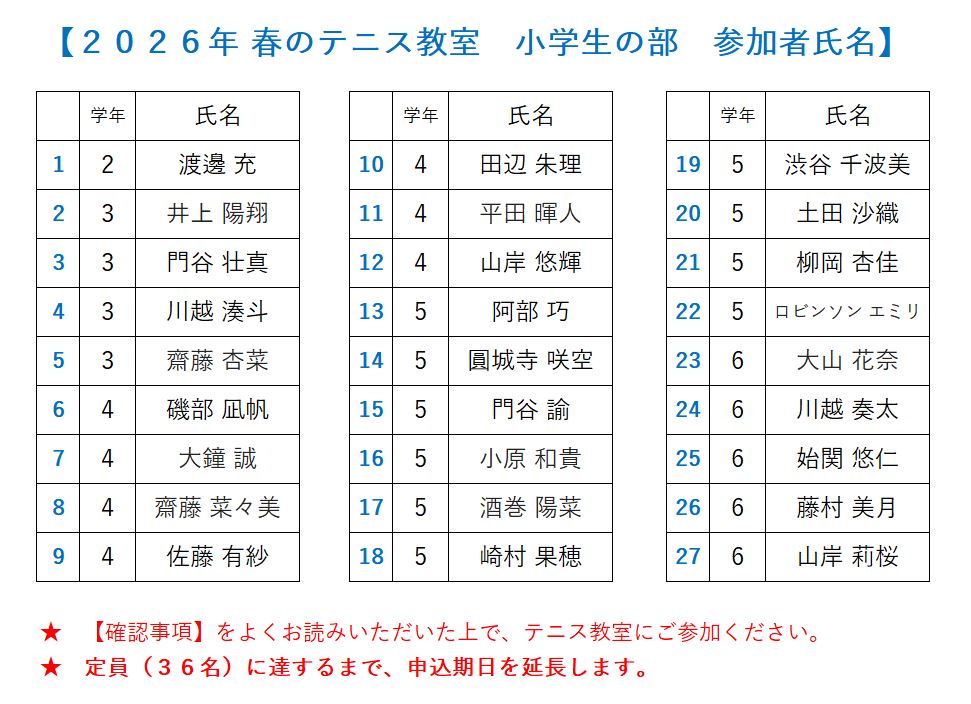 【２０２６年 春のテニス教室　小学生の部　参加者氏名】

|  | 学年 | 氏名 |
|---|---|---|
| 1 | 2 | 渡邊 充 |
| 2 | 3 | 井上 陽翔 |
| 3 | 3 | 門谷 壮真 |
| 4 | 3 | 川越 湊斗 |
| 5 | 3 | 齋藤 杏菜 |
| 6 | 4 | 磯部 凪帆 |
| 7 | 4 | 大鐘 誠 |
| 8 | 4 | 齋藤 菜々美 |
| 9 | 4 | 佐藤 有紗 |

|  | 学年 | 氏名 |
|---|---|---|
| 10 | 4 | 田辺 朱理 |
| 11 | 4 | 平田 暉人 |
| 12 | 4 | 山岸 悠輝 |
| 13 | 5 | 阿部 巧 |
| 14 | 5 | 圓城寺 咲空 |
| 15 | 5 | 門谷 諭 |
| 16 | 5 | 小原 和貴 |
| 17 | 5 | 酒巻 陽菜 |
| 18 | 5 | 崎村 果穂 |

|  | 学年 | 氏名 |
|---|---|---|
| 19 | 5 | 渋谷 千波美 |
| 20 | 5 | 土田 沙織 |
| 21 | 5 | 柳岡 杏佳 |
| 22 | 5 | ロビンソン エミリ |
| 23 | 6 | 大山 花奈 |
| 24 | 6 | 川越 奏太 |
| 25 | 6 | 始関 悠仁 |
| 26 | 6 | 藤村 美月 |
| 27 | 6 | 山岸 莉桜 |

★　【確認事項】をよくお読みいただいた上で、テニス教室にご参加ください。
★　定員（３６名）に達するまで、申込期日を延長します。